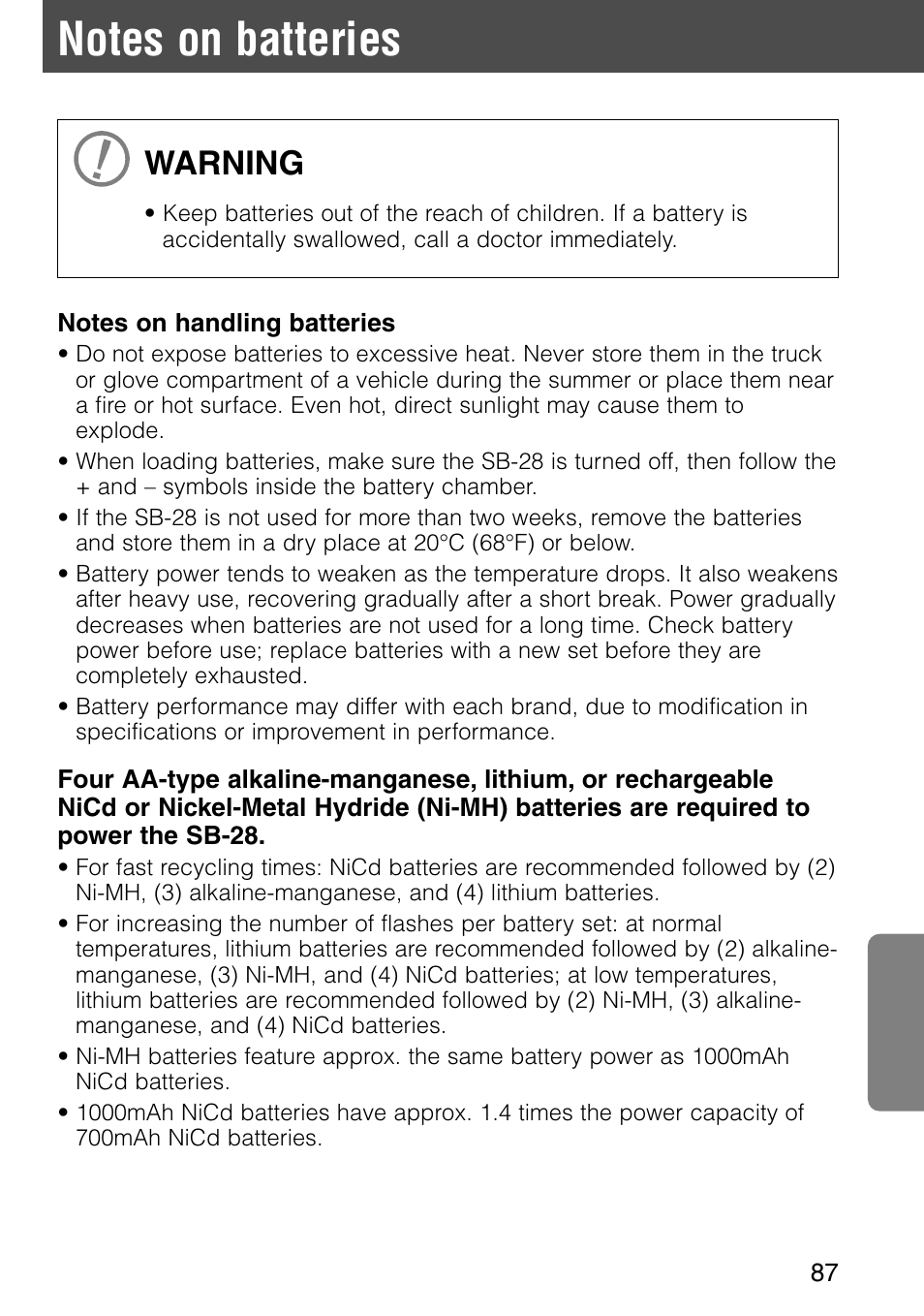 Notes on batteries

WARNING

• Keep batteries out of the reach of children. If a battery is accidentally swallowed, call a doctor immediately.

Notes on handling batteries

• Do not expose batteries to excessive heat. Never store them in the truck or glove compartment of a vehicle during the summer or place them near a fire or hot surface. Even hot, direct sunlight may cause them to explode.

• When loading batteries, make sure the SB-28 is turned off, then follow the + and – symbols inside the battery chamber.

• If the SB-28 is not used for more than two weeks, remove the batteries and store them in a dry place at 20°C (68°F) or below.

• Battery power tends to weaken as the temperature drops. It also weakens after heavy use, recovering gradually after a short break. Power gradually decreases when batteries are not used for a long time. Check battery power before use; replace batteries with a new set before they are completely exhausted.

• Battery performance may differ with each brand, due to modification in specifications or improvement in performance.

Four AA-type alkaline-manganese, lithium, or rechargeable NiCd or Nickel-Metal Hydride (Ni-MH) batteries are required to power the SB-28.

• For fast recycling times: NiCd batteries are recommended followed by (2) Ni-MH, (3) alkaline-manganese, and (4) lithium batteries.

• For increasing the number of flashes per battery set: at normal temperatures, lithium batteries are recommended followed by (2) alkaline-manganese, (3) Ni-MH, and (4) NiCd batteries; at low temperatures, lithium batteries are recommended followed by (2) Ni-MH, (3) alkaline-manganese, and (4) NiCd batteries.

• Ni-MH batteries feature approx. the same battery power as 1000mAh NiCd batteries.

• 1000mAh NiCd batteries have approx. 1.4 times the power capacity of 700mAh NiCd batteries.

87